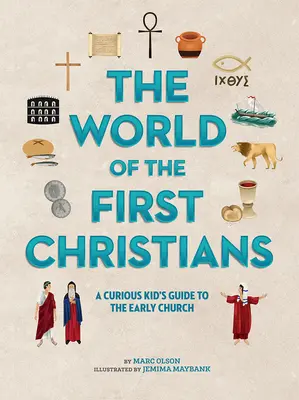 ΙΧΘΥΣ

THE WORLD OF THE FIRST CHRISTIANS

A CURIOUS KID'S GUIDE TO THE EARLY CHURCH

BY MARC OLSON
ILLUSTRATED BY JEMIMA MAYBANK